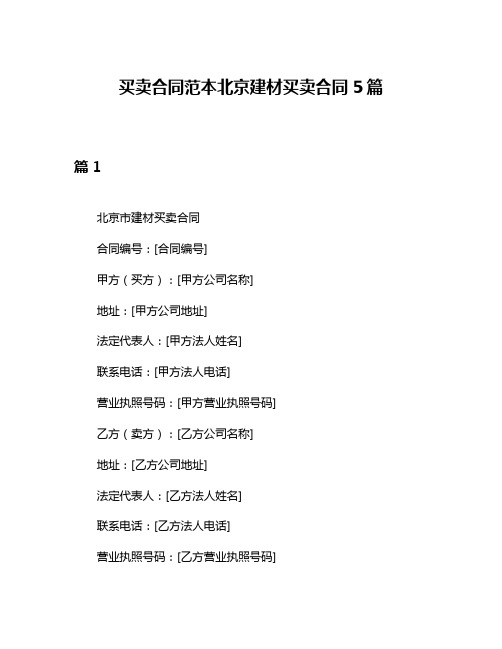 买卖合同范本北京建材买卖合同 5 篇

篇 1

北京市建材买卖合同

合同编号：[合同编号]

甲方（买方）：[甲方公司名称]

地址：[甲方公司地址]

法定代表人：[甲方法人姓名]

联系电话：[甲方法人电话]

营业执照号码：[甲方营业执照号码]

乙方（卖方）：[乙方公司名称]

地址：[乙方公司地址]

法定代表人：[乙方法人姓名]

联系电话：[乙方法人电话]

营业执照号码：[乙方营业执照号码]